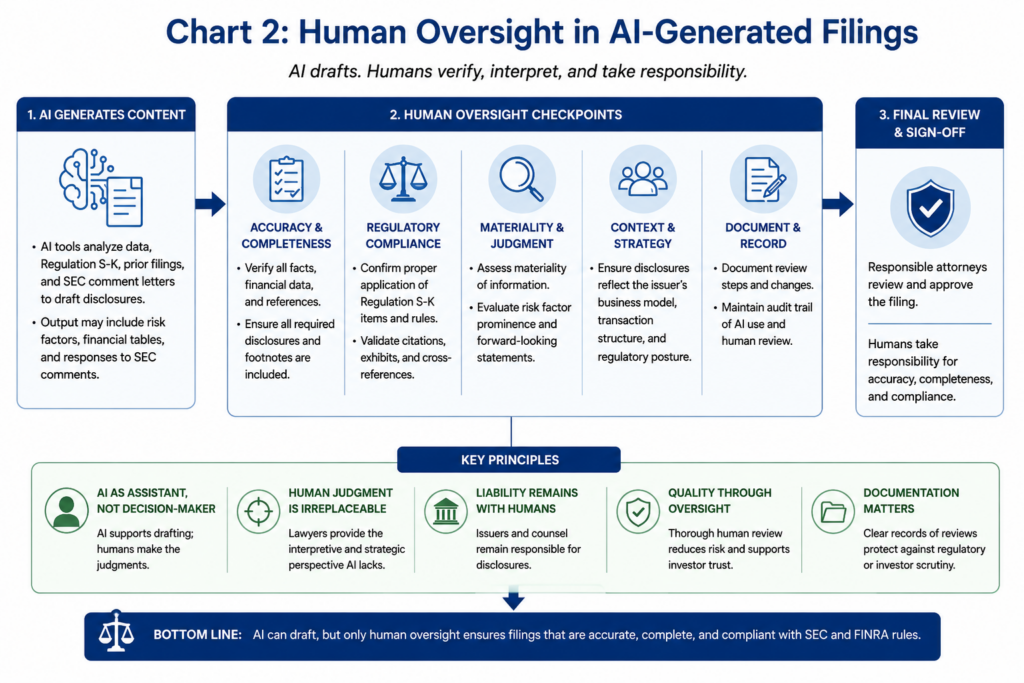 Chart 2: Human Oversight in AI-Generated Filings

AI drafts. Humans verify, interpret, and take responsibility.

1. AI GENERATES CONTENT

• AI tools analyze data, Regulation S-K, prior filings, and SEC comment letters to draft disclosures.
• Output may include risk factors, financial tables, and responses to SEC comments.

2. HUMAN OVERSIGHT CHECKPOINTS

ACCURACY & COMPLETENESS
• Verify all facts, financial data, and references.
• Ensure all required disclosures and footnotes are included.

REGULATORY COMPLIANCE
• Confirm proper application of Regulation S-K items and rules.
• Validate citations, exhibits, and cross-references.

MATERIALITY & JUDGMENT
• Assess materiality of information.
• Evaluate risk factor prominence and forward-looking statements.

CONTEXT & STRATEGY
• Ensure disclosures reflect the issuer's business model, transaction structure, and regulatory posture.

DOCUMENT & RECORD
• Document review steps and changes.
• Maintain audit trail of AI use and human review.

3. FINAL REVIEW & SIGN-OFF

Responsible attorneys review and approve the filing.

Humans take responsibility for accuracy, completeness, and compliance.

KEY PRINCIPLES

AI AS ASSISTANT, NOT DECISION-MAKER
AI supports drafting; humans make the judgments.

HUMAN JUDGMENT IS IRREPLACEABLE
Lawyers provide the interpretive and strategic perspective AI lacks.

LIABILITY REMAINS WITH HUMANS
Issuers and counsel remain responsible for disclosures.

QUALITY THROUGH OVERSIGHT
Thorough human review reduces risk and supports investor trust.

DOCUMENTATION MATTERS
Clear records of reviews protect against regulatory or investor scrutiny.

BOTTOM LINE: AI can draft, but only human oversight ensures filings that are accurate, complete, and compliant with SEC and FINRA rules.